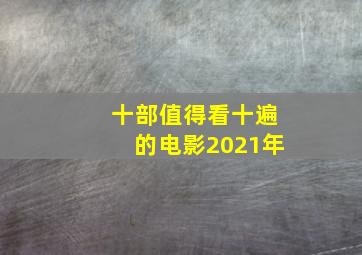 十部值得看十遍的电影2021年